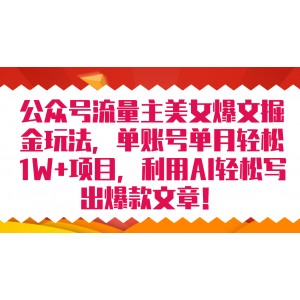 公众号流量主美女爆文掘金玩法，单账号单月轻松1W+项目，利用AI轻松写出爆款文章！